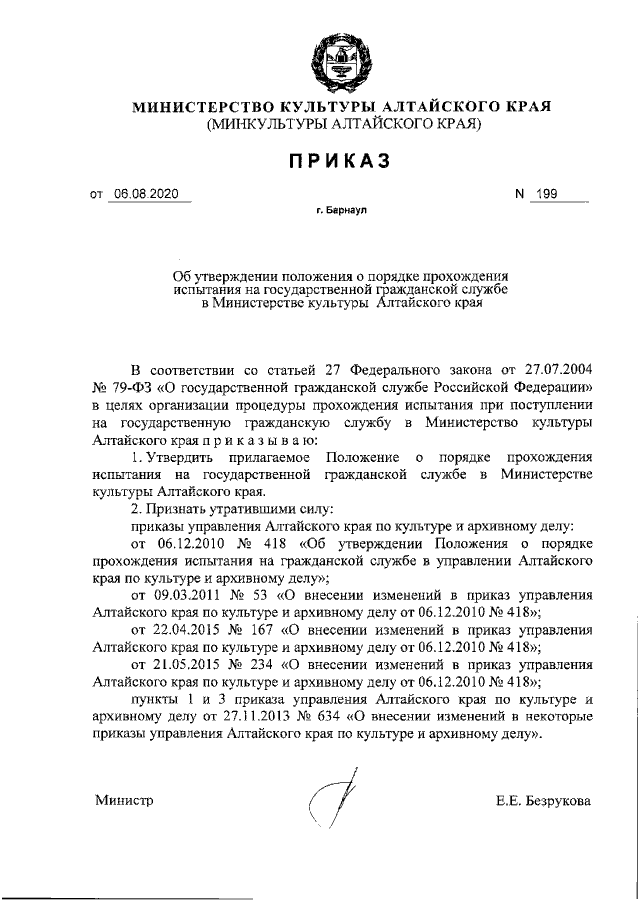 МИНИСТЕРСТВО КУЛЬТУРЫ АЛТАЙСКОГО КРАЯ
(МИНКУЛЬТУРЫ АЛТАЙСКОГО КРАЯ)

ПРИКАЗ

от 06.08.2020 N 199

г. Барнаул

Об утверждении положения о порядке прохождения испытания на государственной гражданской службе в Министерстве культуры Алтайского края

В соответствии со статьей 27 Федерального закона от 27.07.2004 № 79-ФЗ «О государственной гражданской службе Российской Федерации» в целях организации процедуры прохождения испытания при поступлении на государственную гражданскую службу в Министерство культуры Алтайского края п р и к а з ы в а ю:

1. Утвердить прилагаемое Положение о порядке прохождения испытания на государственной гражданской службе в Министерстве культуры Алтайского края.

2. Признать утратившими силу:

приказы управления Алтайского края по культуре и архивному делу:

от 06.12.2010 № 418 «Об утверждении Положения о порядке прохождения испытания на гражданской службе в управлении Алтайского края по культуре и архивному делу»;

от 09.03.2011 № 53 «О внесении изменений в приказ управления Алтайского края по культуре и архивному делу от 06.12.2010 № 418»;

от 22.04.2015 № 167 «О внесении изменений в приказ управления Алтайского края по культуре и архивному делу от 06.12.2010 № 418»;

от 21.05.2015 № 234 «О внесении изменений в приказ управления Алтайского края по культуре и архивному делу от 06.12.2010 № 418»;

пункты 1 и 3 приказа управления Алтайского края по культуре и архивному делу от 27.11.2013 № 634 «О внесении изменений в некоторые приказы управления Алтайского края по культуре и архивному делу».

Министр Е.Е. Безрукова